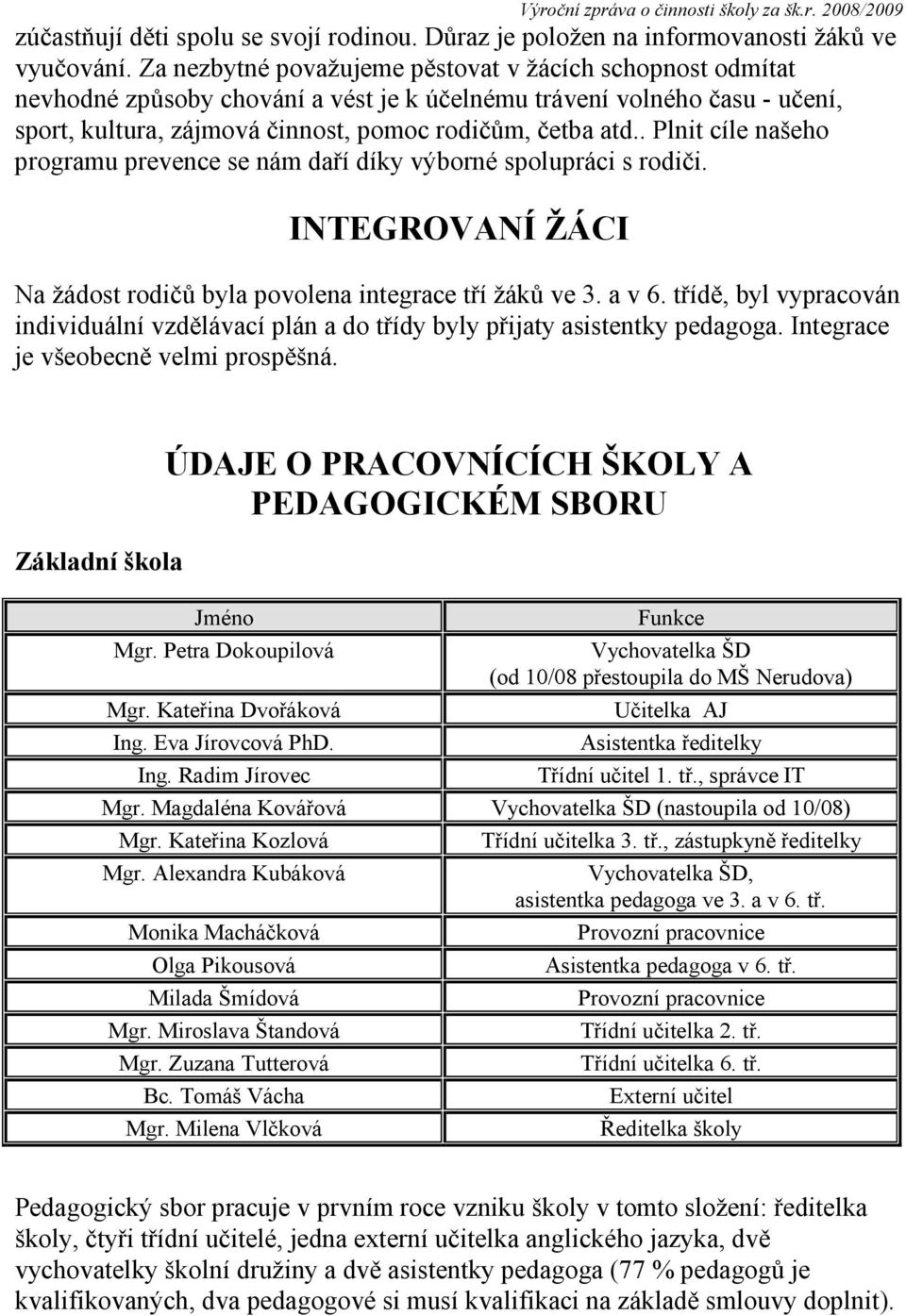 Výroční zpráva o činnosti školy za šk.r. 2008/2009

zúčastňují děti spolu se svojí rodinou. Důraz je položen na informovanosti žáků ve vyučování. Za nezbytné považujeme pěstovat v žácích schopnost odmítat nevhodné způsoby chování a vést je k účelnému trávení volného času - učení, sport, kultura, zájmová činnost, pomoc rodičům, četba atd.. Plnit cíle našeho programu prevence se nám daří díky výborné spolupráci s rodiči.

INTEGROVANÍ ŽÁCI

Na žádost rodičů byla povolena integrace tří žáků ve 3. a v 6. třídě, byl vypracován individuální vzdělávací plán a do třídy byly přijaty asistentky pedagoga. Integrace je všeobecně velmi prospěšná.

ÚDAJE O PRACOVNÍCÍCH ŠKOLY A PEDAGOGICKÉM SBORU

Základní škola

| Jméno | Funkce |
|---|---|
| Mgr. Petra Dokoupilová | Vychovatelka ŠD (od 10/08 přestoupila do MŠ Nerudova) |
| Mgr. Kateřina Dvořáková | Učitelka AJ |
| Ing. Eva Jírovcová PhD. | Asistentka ředitelky |
| Ing. Radim Jírovec | Třídní učitel 1. tř., správce IT |
| Mgr. Magdaléna Kovářová | Vychovatelka ŠD (nastoupila od 10/08) |
| Mgr. Kateřina Kozlová | Třídní učitelka 3. tř., zástupkyně ředitelky |
| Mgr. Alexandra Kubáková | Vychovatelka ŠD, asistentka pedagoga ve 3. a v 6. tř. |
| Monika Macháčková | Provozní pracovnice |
| Olga Pikousová | Asistentka pedagoga v 6. tř. |
| Milada Šmídová | Provozní pracovnice |
| Mgr. Miroslava Štandová | Třídní učitelka 2. tř. |
| Mgr. Zuzana Tutterová | Třídní učitelka 6. tř. |
| Bc. Tomáš Vácha | Externí učitel |
| Mgr. Milena Vlčková | Ředitelka školy |

Pedagogický sbor pracuje v prvním roce vzniku školy v tomto složení: ředitelka školy, čtyři třídní učitelé, jedna externí učitelka anglického jazyka, dvě vychovatelky školní družiny a dvě asistentky pedagoga (77 % pedagogů je kvalifikovaných, dva pedagogové si musí kvalifikaci na základě smlouvy doplnit).